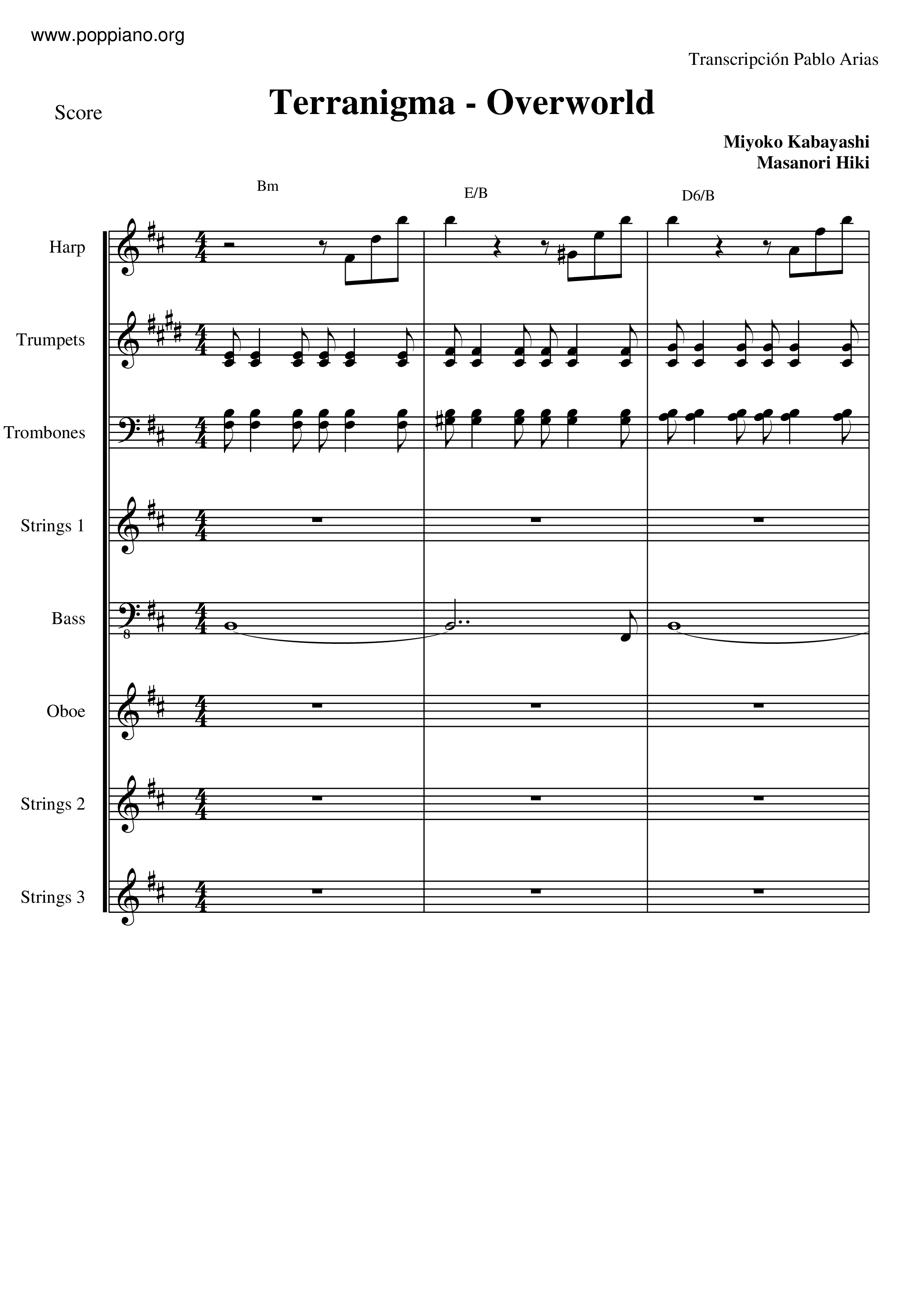 www.poppiano.org

Transcripción Pablo Arias

Score

Terranigma - Overworld

Miyoko Kabayashi
Masanori Hiki

Bm

E/B

D6/B

Harp

Trumpets

Trombones

Strings 1

Bass

8

Oboe

Strings 2

Strings 3